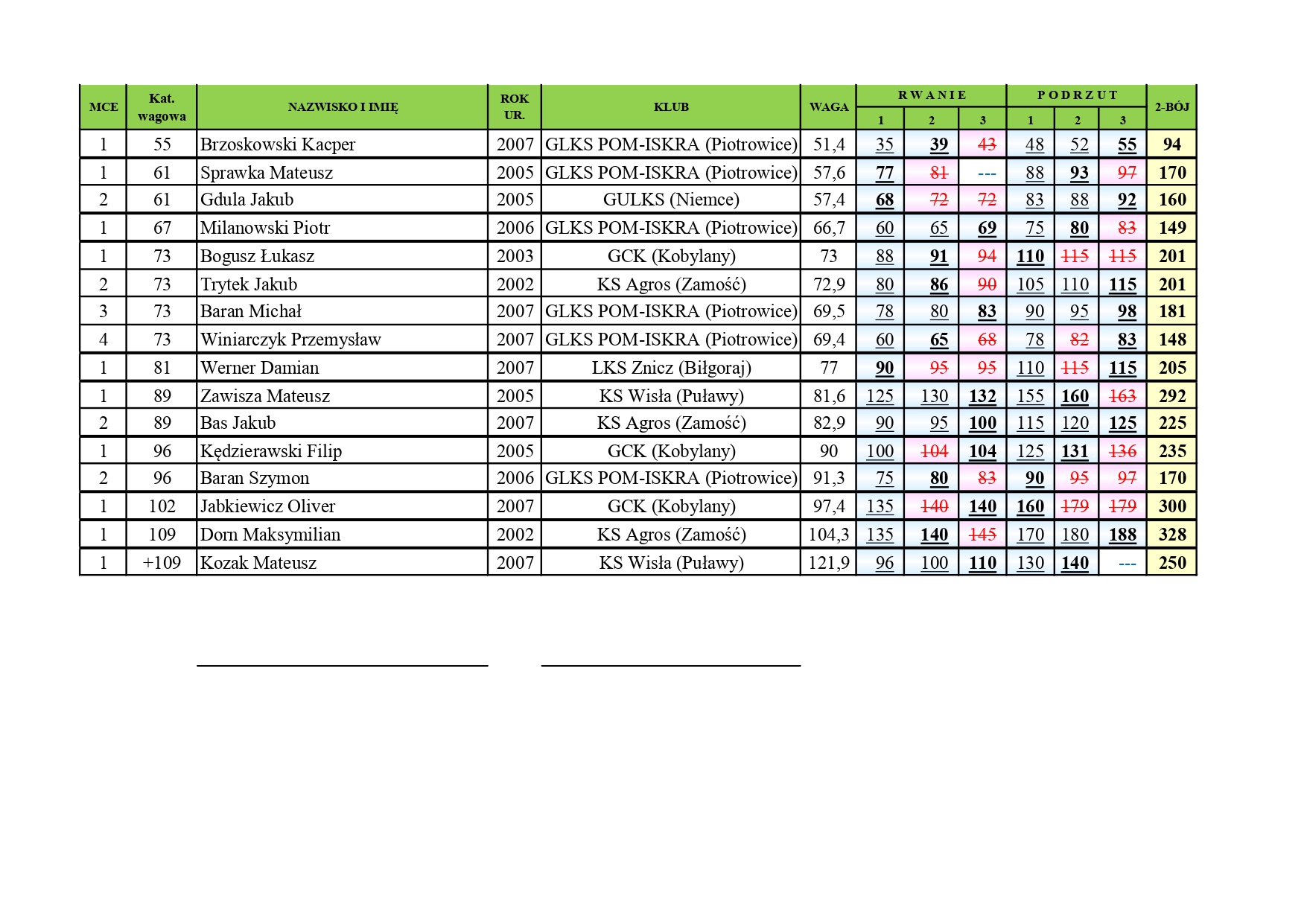 | MCE | Kat. wagowa | NAZWISKO I IMIĘ | ROK UR. | KLUB | WAGA | RWANIE 1 | RWANIE 2 | RWANIE 3 | PODRZUT 1 | PODRZUT 2 | PODRZUT 3 | 2-BÓJ |
|---|---|---|---|---|---|---|---|---|---|---|---|---|
| 1 | 55 | Brzoskowski Kacper | 2007 | GLKS POM-ISKRA (Piotrowice) | 51,4 | 35 | 39 | 43 | 48 | 52 | 55 | 94 |
| 1 | 61 | Sprawka Mateusz | 2005 | GLKS POM-ISKRA (Piotrowice) | 57,6 | 77 | 81 | --- | 88 | 93 | 97 | 170 |
| 2 | 61 | Gdula Jakub | 2005 | GULKS (Niemce) | 57,4 | 68 | 72 | 72 | 83 | 88 | 92 | 160 |
| 1 | 67 | Milanowski Piotr | 2006 | GLKS POM-ISKRA (Piotrowice) | 66,7 | 60 | 65 | 69 | 75 | 80 | 83 | 149 |
| 1 | 73 | Bogusz Łukasz | 2003 | GCK (Kobylany) | 73 | 88 | 91 | 94 | 110 | 115 | 115 | 201 |
| 2 | 73 | Trytek Jakub | 2002 | KS Agros (Zamość) | 72,9 | 80 | 86 | 90 | 105 | 110 | 115 | 201 |
| 3 | 73 | Baran Michał | 2007 | GLKS POM-ISKRA (Piotrowice) | 69,5 | 78 | 80 | 83 | 90 | 95 | 98 | 181 |
| 4 | 73 | Winiarczyk Przemysław | 2007 | GLKS POM-ISKRA (Piotrowice) | 69,4 | 60 | 65 | 68 | 78 | 82 | 83 | 148 |
| 1 | 81 | Werner Damian | 2007 | LKS Znicz (Biłgoraj) | 77 | 90 | 95 | 95 | 110 | 115 | 115 | 205 |
| 1 | 89 | Zawisza Mateusz | 2005 | KS Wisła (Puławy) | 81,6 | 125 | 130 | 132 | 155 | 160 | 163 | 292 |
| 2 | 89 | Bas Jakub | 2007 | KS Agros (Zamość) | 82,9 | 90 | 95 | 100 | 115 | 120 | 125 | 225 |
| 1 | 96 | Kędzierawski Filip | 2005 | GCK (Kobylany) | 90 | 100 | 104 | 104 | 125 | 131 | 136 | 235 |
| 2 | 96 | Baran Szymon | 2006 | GLKS POM-ISKRA (Piotrowice) | 91,3 | 75 | 80 | 83 | 90 | 95 | 97 | 170 |
| 1 | 102 | Jabkiewicz Oliver | 2007 | GCK (Kobylany) | 97,4 | 135 | 140 | 140 | 160 | 179 | 179 | 300 |
| 1 | 109 | Dorn Maksymilian | 2002 | KS Agros (Zamość) | 104,3 | 135 | 140 | 145 | 170 | 180 | 188 | 328 |
| 1 | +109 | Kozak Mateusz | 2007 | KS Wisła (Puławy) | 121,9 | 96 | 100 | 110 | 130 | 140 | --- | 250 |